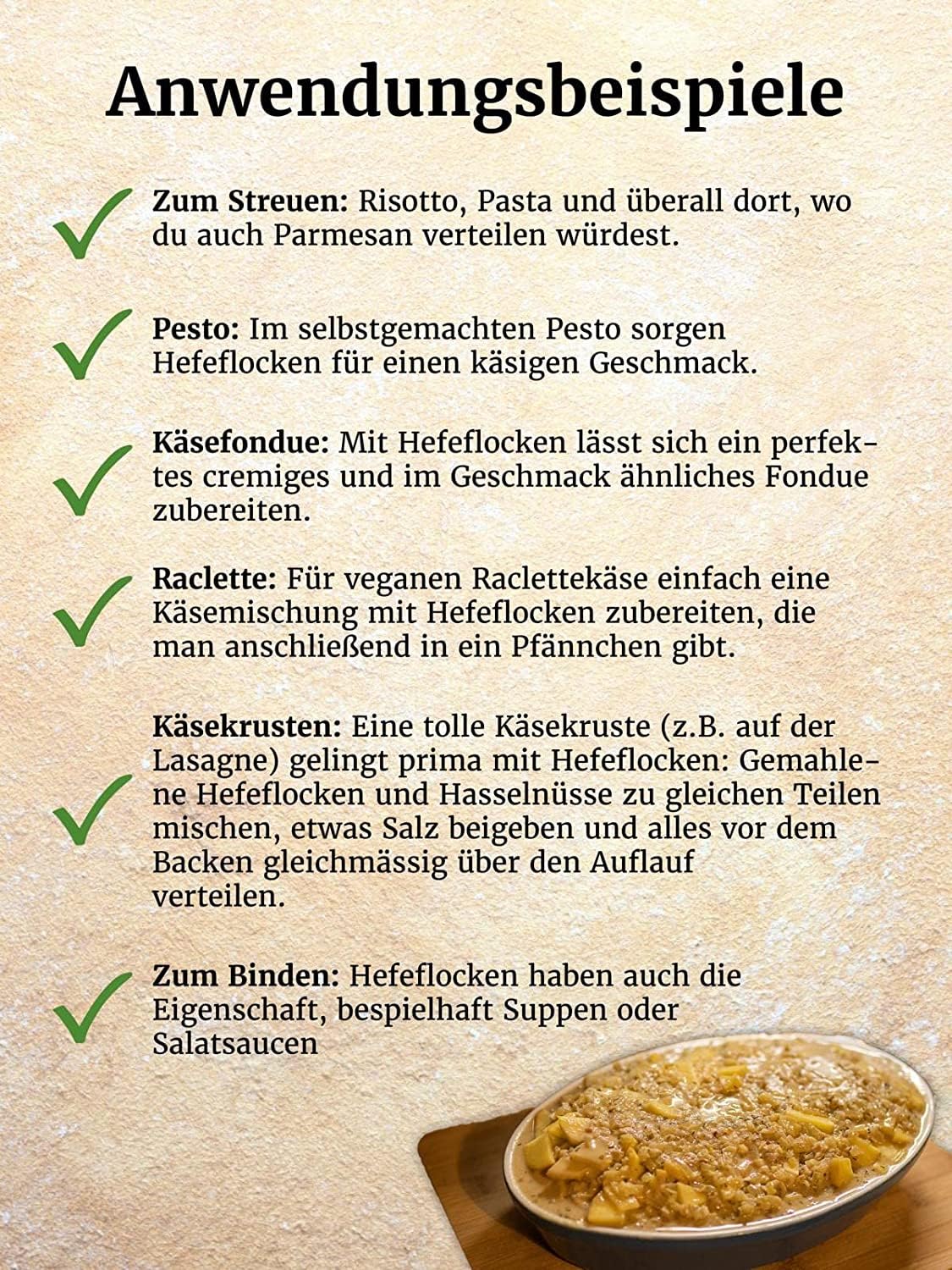 Anwendungsbeispiele

Zum Streuen: Risotto, Pasta und überall dort, wo du auch Parmesan verteilen würdest.

Pesto: Im selbstgemachten Pesto sorgen Hefeflocken für einen käsigen Geschmack.

Käsefondue: Mit Hefeflocken lässt sich ein perfektes cremiges und im Geschmack ähnliches Fondue zubereiten.

Raclette: Für veganen Raclettekäse einfach eine Käsemischung mit Hefeflocken zubereiten, die man anschließend in ein Pfännchen gibt.

Käsekrusten: Eine tolle Käsekruste (z.B. auf der Lasagne) gelingt prima mit Hefeflocken: Gemahlene Hefeflocken und Hasselnüsse zu gleichen Teilen mischen, etwas Salz beigeben und alles vor dem Backen gleichmässig über den Auflauf verteilen.

Zum Binden: Hefeflocken haben auch die Eigenschaft, bespielhaft Suppen oder Salatsaucen